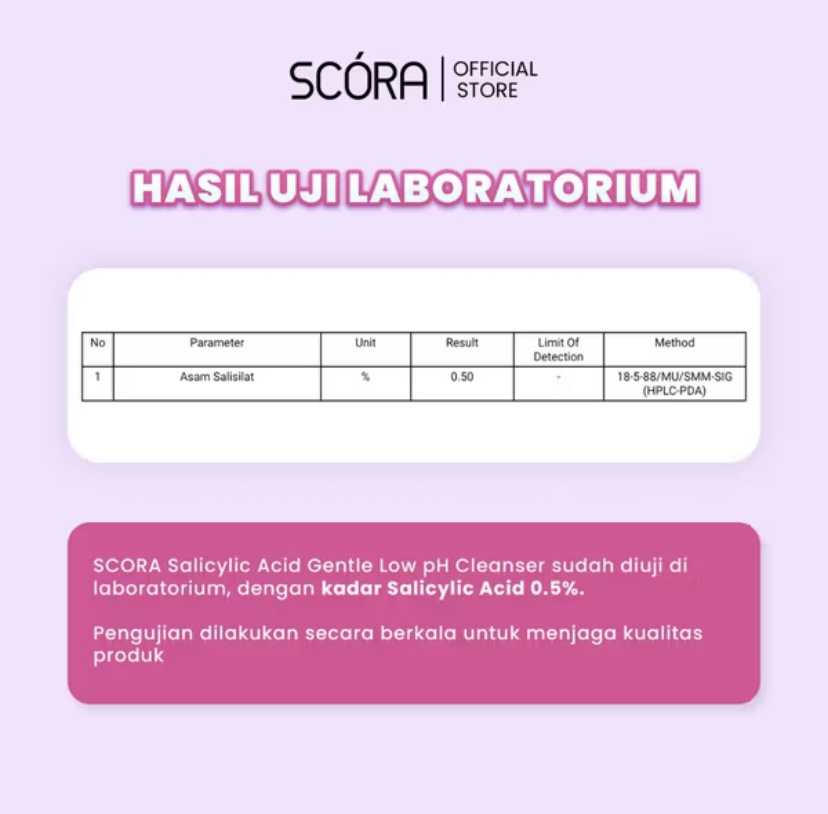 SCÓRA | OFFICIAL STORE

HASIL UJI LABORATORIUM

| No | Parameter | Unit | Result | Limit Of Detection | Method |
|---|---|---|---|---|---|
| 1 | Asam Salisilat | % | 0.50 | - | 18-5-88/MU/SMM-SIG (HPLC-PDA) |

SCORA Salicylic Acid Gentle Low pH Cleanser sudah diuji di laboratorium, dengan kadar Salicylic Acid 0.5%.

Pengujian dilakukan secara berkala untuk menjaga kualitas produk